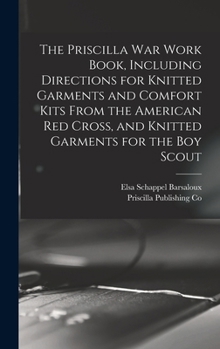 The Priscilla War Work Book, Including Directions for Knitted Garments and Comfort Kits From the American Red Cross, and Knitted Garments for the Boy Scout

Elsa Schappel Barsaloux
Priscilla Publishing Co